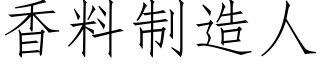 香料制造人